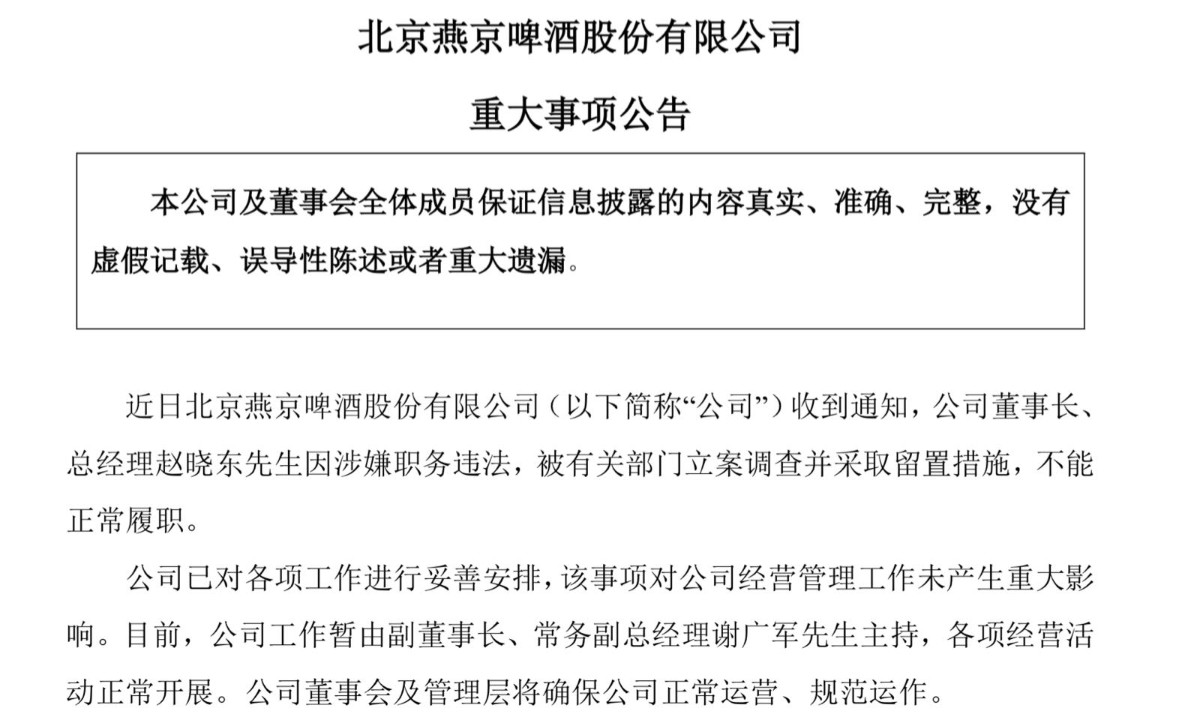 北京燕京啤酒股份有限公司

重大事项公告

本公司及董事会全体成员保证信息披露的内容真实、准确、完整，没有虚假记载、误导性陈述或者重大遗漏。

近日北京燕京啤酒股份有限公司（以下简称“公司”）收到通知，公司董事长、总经理赵晓东先生因涉嫌职务违法，被有关部门立案调查并采取留置措施，不能正常履职。

公司已对各项工作进行妥善安排，该事项对公司经营管理工作未产生重大影响。目前，公司工作暂由副董事长、常务副总经理谢广军先生主持，各项经营活动正常开展。公司董事会及管理层将确保公司正常运营、规范运作。